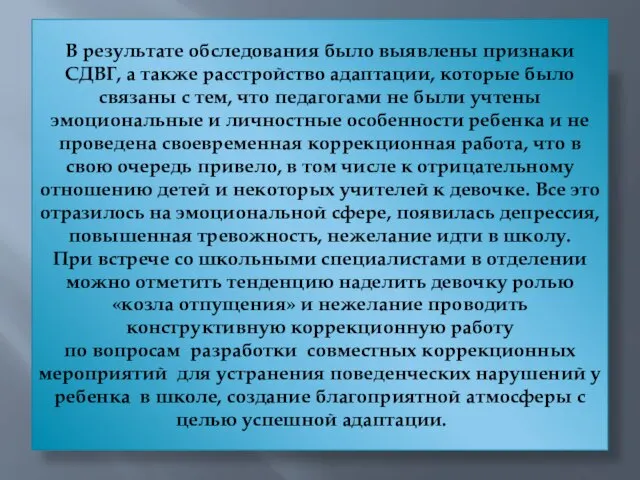 В результате обследования было выявлены признаки СДВГ, а также расстройство адаптации, которые было связаны с тем, что педагогами не были учтены эмоциональные и личностные особенности ребенка и не проведена своевременная коррекционная работа, что в свою очередь привело, в том числе к отрицательному отношению детей и некоторых учителей к девочке. Все это отразилось на эмоциональной сфере, появилась депрессия, повышенная тревожность, нежелание идти в школу.
При встрече со школьными специалистами в отделении можно отметить тенденцию наделить девочку ролью «козла отпущения» и нежелание проводить конструктивную коррекционную работу
по вопросам разработки совместных коррекционных мероприятий для устранения поведенческих нарушений у ребенка в школе, создание благоприятной атмосферы с целью успешной адаптации.